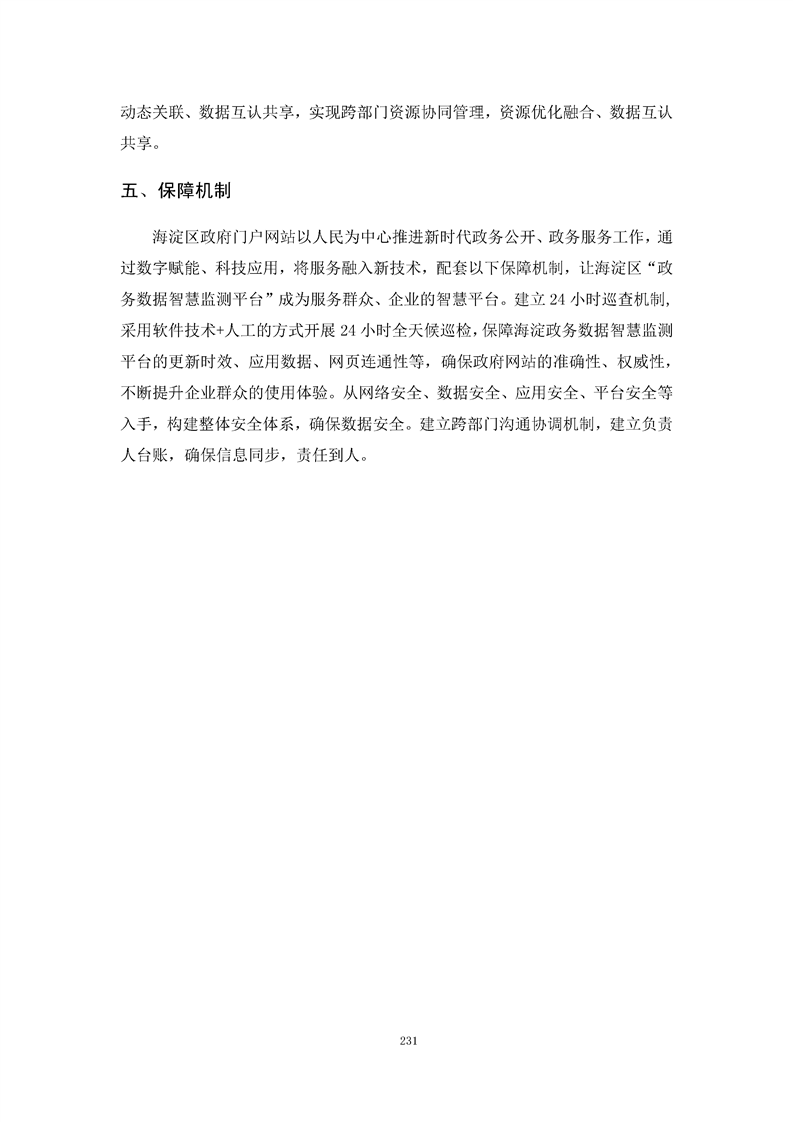 动态关联、数据互认共享，实现跨部门资源协同管理，资源优化融合、数据互认共享。

五、保障机制

海淀区政府门户网站以人民为中心推进新时代政务公开、政务服务工作，通过数字赋能、科技应用，将服务融入新技术，配套以下保障机制，让海淀区“政务数据智慧监测平台”成为服务群众、企业的智慧平台。建立24小时巡查机制，采用软件技术+人工的方式开展24小时全天候巡检，保障海淀政务数据智慧监测平台的更新时效、应用数据、网页连通性等，确保政府网站的准确性、权威性，不断提升企业群众的使用体验。从网络安全、数据安全、应用安全、平台安全等入手，构建整体安全体系，确保数据安全。建立跨部门沟通协调机制，建立负责人台账，确保信息同步，责任到人。

231